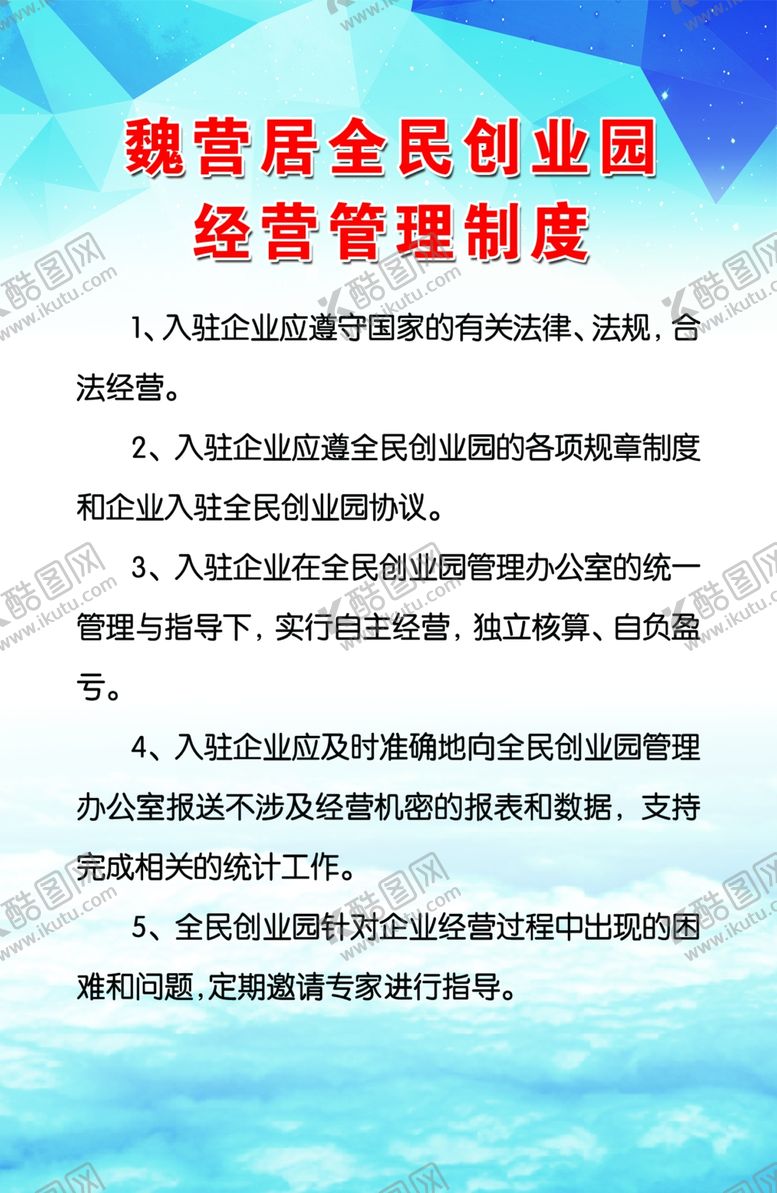 魏营居全民创业园
经营管理制度

1、入驻企业应遵守国家的有关法律、法规，合法经营。

2、入驻企业应遵全民创业园的各项规章制度和企业入驻全民创业园协议。

3、入驻企业在全民创业园管理办公室的统一管理与指导下，实行自主经营，独立核算、自负盈亏。

4、入驻企业应及时准确地向全民创业园管理办公室报送不涉及经营机密的报表和数据，支持完成相关的统计工作。

5、全民创业园针对企业经营过程中出现的困难和问题,定期邀请专家进行指导。

酷图网
www.ikutu.com